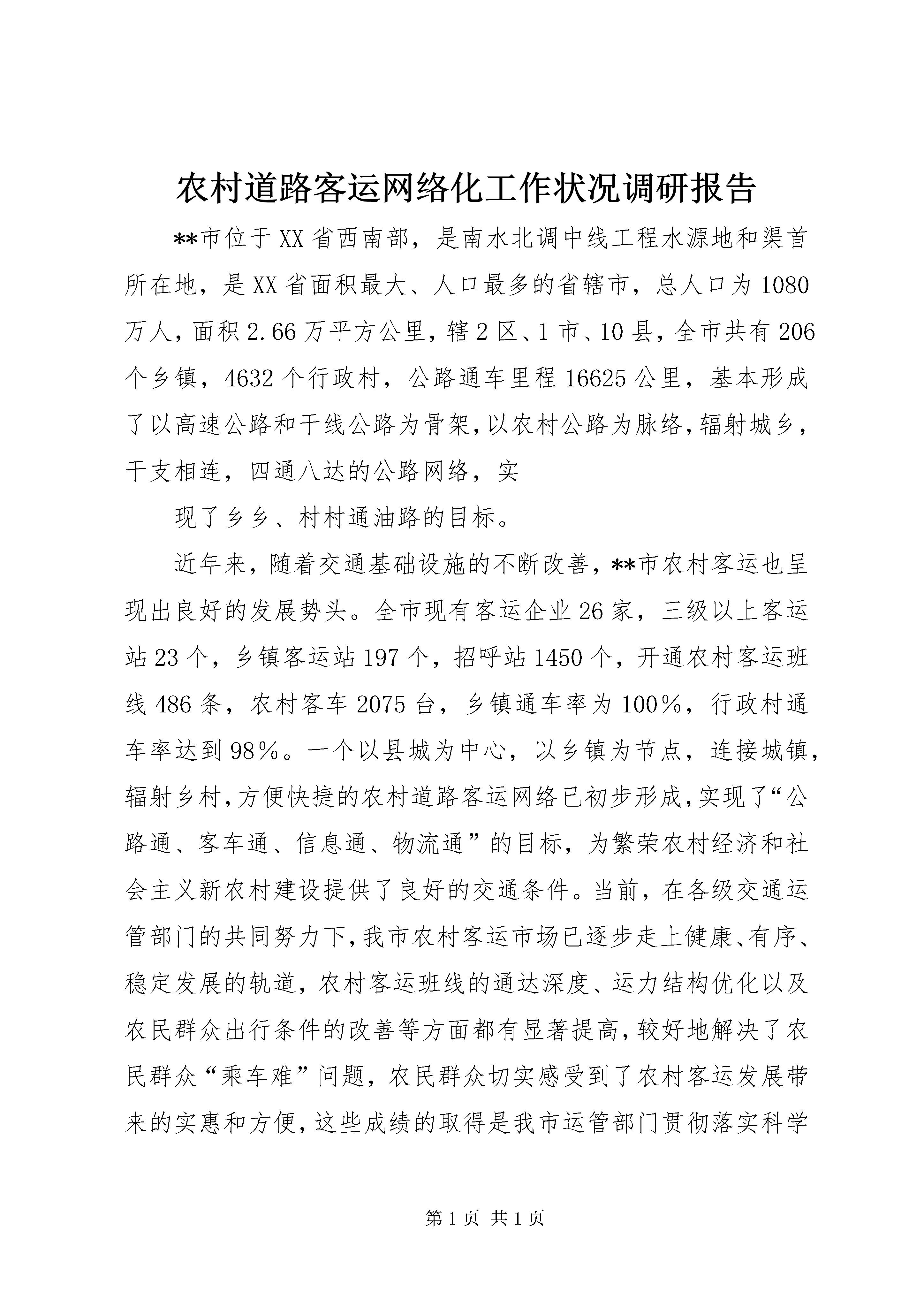 农村道路客运网络化工作状况调研报告

**市位于XX省西南部，是南水北调中线工程水源地和渠首所在地，是XX省面积最大、人口最多的省辖市，总人口为1080万人，面积2.66万平方公里，辖2区、1市、10县，全市共有206个乡镇，4632个行政村，公路通车里程16625公里，基本形成了以高速公路和干线公路为骨架，以农村公路为脉络，辐射城乡，干支相连，四通八达的公路网络，实

现了乡乡、村村通油路的目标。

近年来，随着交通基础设施的不断改善，**市农村客运也呈现出良好的发展势头。全市现有客运企业26家，三级以上客运站23个，乡镇客运站197个，招呼站1450个，开通农村客运班线486条，农村客车2075台，乡镇通车率为100%，行政村通车率达到98%。一个以县城为中心，以乡镇为节点，连接城镇，辐射乡村，方便快捷的农村道路客运网络已初步形成，实现了“公路通、客车通、信息通、物流通”的目标，为繁荣农村经济和社会主义新农村建设提供了良好的交通条件。当前，在各级交通运管部门的共同努力下，我市农村客运市场已逐步走上健康、有序、稳定发展的轨道，农村客运班线的通达深度、运力结构优化以及农民群众出行条件的改善等方面都有显著提高，较好地解决了农民群众“乘车难”问题，农民群众切实感受到了农村客运发展带来的实惠和方便，这些成绩的取得是我市运管部门贯彻落实科学

第1页 共1页